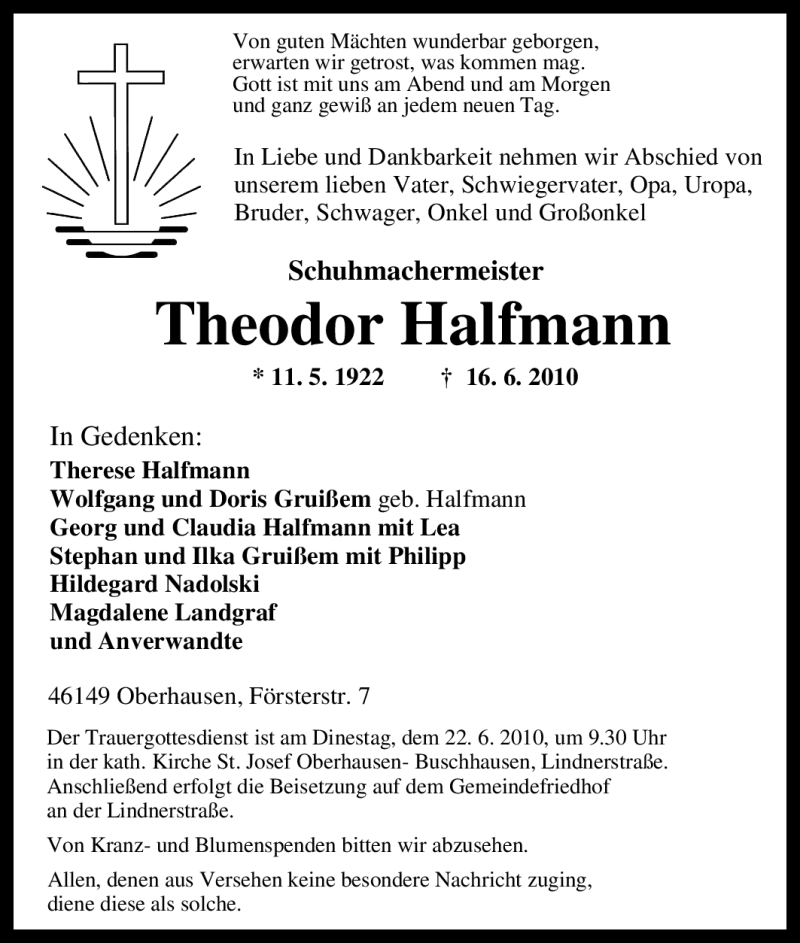 Von guten Mächten wunderbar geborgen,
erwarten wir getrost, was kommen mag.
Gott ist mit uns am Abend und am Morgen
und ganz gewiß an jedem neuen Tag.

In Liebe und Dankbarkeit nehmen wir Abschied von unserem lieben Vater, Schwiegervater, Opa, Uropa, Bruder, Schwager, Onkel und Großonkel

Schuhmachermeister

Theodor Halfmann

* 11. 5. 1922 † 16. 6. 2010

In Gedenken:
Therese Halfmann
Wolfgang und Doris Gruißem geb. Halfmann
Georg und Claudia Halfmann mit Lea
Stephan und Ilka Gruißem mit Philipp
Hildegard Nadolski
Magdalene Landgraf
und Anverwandte

46149 Oberhausen, Försterstr. 7

Der Trauergottesdienst ist am Dinestag, dem 22. 6. 2010, um 9.30 Uhr in der kath. Kirche St. Josef Oberhausen- Buschhausen, Lindnerstraße. Anschließend erfolgt die Beisetzung auf dem Gemeindefriedhof an der Lindnerstraße.

Von Kranz- und Blumenspenden bitten wir abzusehen.

Allen, denen aus Versehen keine besondere Nachricht zuging, diene diese als solche.